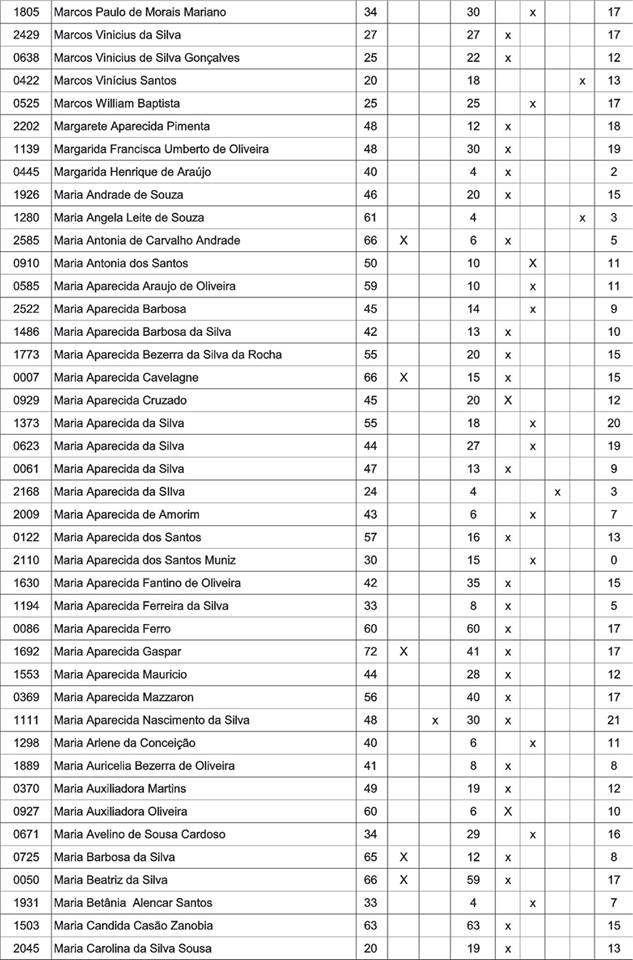 | 1805 | Marcos Paulo de Morais Mariano | 34 | | | 30 | | x | | | 17 |
|---|---|---|---|---|---|---|---|---|---|---|
| 2429 | Marcos Vinicius da Silva | 27 | | | 27 | x | | | | 17 |
| 0638 | Marcos Vinicius de Silva Gonçalves | 25 | | | 22 | x | | | | 12 |
| 0422 | Marcos Vinícius Santos | 20 | | | 18 | | | | x | 13 |
| 0525 | Marcos William Baptista | 25 | | | 25 | | x | | | 17 |
| 2202 | Margarete Aparecida Pimenta | 48 | | | 12 | x | | | | 18 |
| 1139 | Margarida Francisca Umberto de Oliveira | 48 | | | 30 | x | | | | 19 |
| 0445 | Margarida Henrique de Araújo | 40 | | | 4 | x | | | | 2 |
| 1926 | Maria Andrade de Souza | 46 | | | 20 | x | | | | 15 |
| 1280 | Maria Angela Leite de Souza | 61 | | | 4 | | | | x | 3 |
| 2585 | Maria Antonia de Carvalho Andrade | 66 | X | | 6 | x | | | | 5 |
| 0910 | Maria Antonia dos Santos | 50 | | | 10 | | X | | | 11 |
| 0585 | Maria Aparecida Araujo de Oliveira | 59 | | | 10 | | x | | | 11 |
| 2522 | Maria Aparecida Barbosa | 45 | | | 14 | | x | | | 9 |
| 1486 | Maria Aparecida Barbosa da Silva | 42 | | | 13 | x | | | | 10 |
| 1773 | Maria Aparecida Bezerra da Silva da Rocha | 55 | | | 20 | x | | | | 15 |
| 0007 | Maria Aparecida Cavelagne | 66 | X | | 15 | x | | | | 15 |
| 0929 | Maria Aparecida Cruzado | 45 | | | 20 | X | | | | 12 |
| 1373 | Maria Aparecida da Silva | 55 | | | 18 | | x | | | 20 |
| 0623 | Maria Aparecida da Silva | 44 | | | 27 | | x | | | 19 |
| 0061 | Maria Aparecida da Silva | 47 | | | 13 | x | | | | 9 |
| 2168 | Maria Aparecida da SIlva | 24 | | | 4 | | | x | | 3 |
| 2009 | Maria Aparecida de Amorim | 43 | | | 6 | | x | | | 7 |
| 0122 | Maria Aparecida dos Santos | 57 | | | 16 | x | | | | 13 |
| 2110 | Maria Aparecida dos Santos Muniz | 30 | | | 15 | | x | | | 0 |
| 1630 | Maria Aparecida Fantino de Oliveira | 42 | | | 35 | x | | | | 15 |
| 1194 | Maria Aparecida Ferreira da Silva | 33 | | | 8 | x | | | | 5 |
| 0086 | Maria Aparecida Ferro | 60 | | | 60 | x | | | | 17 |
| 1692 | Maria Aparecida Gaspar | 72 | X | | 41 | x | | | | 17 |
| 1553 | Maria Aparecida Mauricio | 44 | | | 28 | x | | | | 12 |
| 0369 | Maria Aparecida Mazzaron | 56 | | | 40 | x | | | | 17 |
| 1111 | Maria Aparecida Nascimento da Silva | 48 | | x | 30 | x | | | | 21 |
| 1298 | Maria Arlene da Conceição | 40 | | | 6 | | x | | | 11 |
| 1889 | Maria Auricelia Bezerra de Oliveira | 41 | | | 8 | x | | | | 8 |
| 0370 | Maria Auxiliadora Martins | 49 | | | 19 | x | | | | 12 |
| 0927 | Maria Auxiliadora Oliveira | 60 | | | 6 | X | | | | 10 |
| 0671 | Maria Avelino de Sousa Cardoso | 34 | | | 29 | | x | | | 16 |
| 0725 | Maria Barbosa da Silva | 65 | X | | 12 | x | | | | 8 |
| 0050 | Maria Beatriz da Silva | 66 | X | | 59 | x | | | | 17 |
| 1931 | Maria Betânia Alencar Santos | 33 | | | 4 | | x | | | 7 |
| 1503 | Maria Candida Casão Zanobia | 63 | | | 63 | x | | | | 15 |
| 2045 | Maria Carolina da Silva Sousa | 20 | | | 19 | x | | | | 13 |